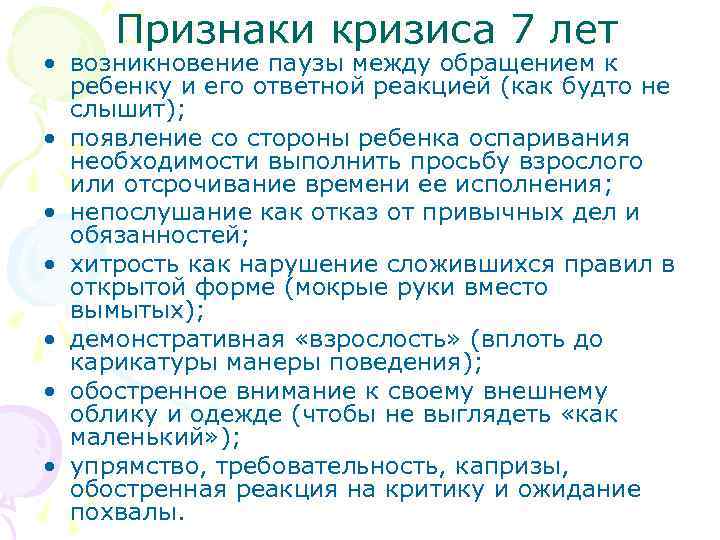 Признаки кризиса 7 лет

• возникновение паузы между обращением к ребенку и его ответной реакцией (как будто не слышит);
• появление со стороны ребенка оспаривания необходимости выполнить просьбу взрослого или отсрочивание времени ее исполнения;
• непослушание как отказ от привычных дел и обязанностей;
• хитрость как нарушение сложившихся правил в открытой форме (мокрые руки вместо вымытых);
• демонстративная «взрослость» (вплоть до карикатуры манеры поведения);
• обостренное внимание к своему внешнему облику и одежде (чтобы не выглядеть «как маленький»);
• упрямство, требовательность, капризы, обостренная реакция на критику и ожидание похвалы.